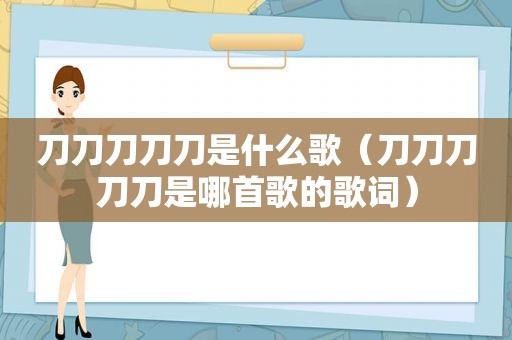 刀刀刀刀刀是什么歌（刀刀刀刀刀是哪首歌的歌词）